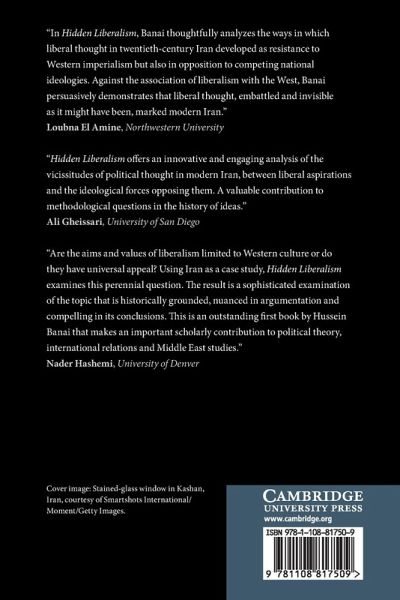 "In Hidden Liberalism, Banai thoughtfully analyzes the ways in which liberal thought in twentieth-century Iran developed as resistance to Western imperialism but also in opposition to competing national ideologies. Against the association of liberalism with the West, Banai persuasively demonstrates that liberal thought, embattled and invisible as it might have been, marked modern Iran."
Loubna El Amine, Northwestern University

"Hidden Liberalism offers an innovative and engaging analysis of the vicissitudes of political thought in modern Iran, between liberal aspirations and the ideological forces opposing them. A valuable contribution to methodological questions in the history of ideas."
Ali Gheissari, University of San Diego

"Are the aims and values of liberalism limited to Western culture or do they have universal appeal? Using Iran as a case study, Hidden Liberalism examines this perennial question. The result is a sophisticated examination of the topic that is historically grounded, nuanced in argumentation and compelling in its conclusions. This is an outstanding first book by Hussein Banai that makes an important scholarly contribution to political theory, international relations and Middle East studies."
Nader Hashemi, University of Denver

Cover image: Stained-glass window in Kashan, Iran, courtesy of Smartshots International/ Moment/Getty Images.

CAMBRIDGE
UNIVERSITY PRESS
www.cambridge.org

ISBN 978-1-108-81750-9

9 781108 817509 >